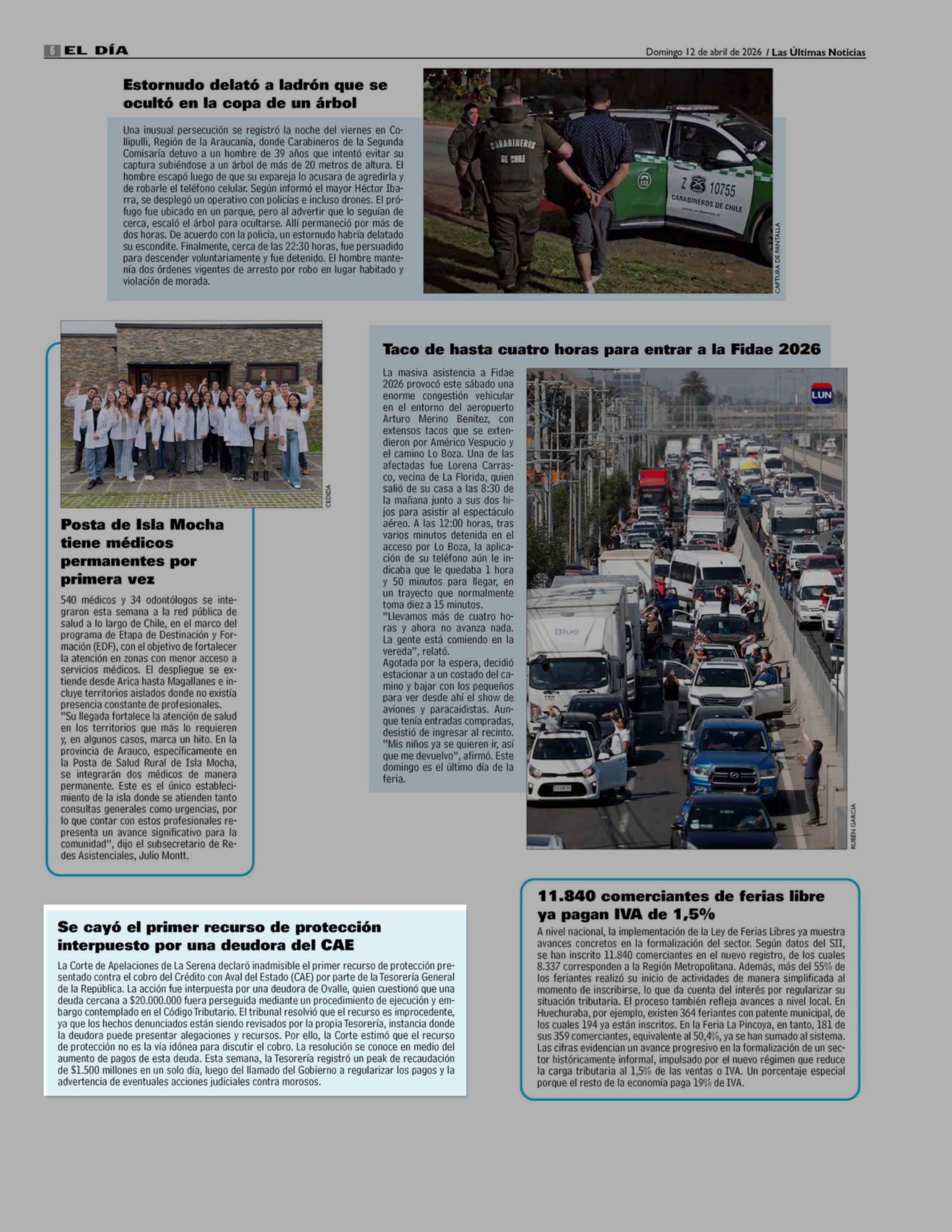 6 EL DÍA

Domingo 12 de abril de 2026 / Las Últimas Noticias

Estornudo delató a ladrón que se ocultó en la copa de un árbol

Una inusual persecución se registró la noche del viernes en Collipulli, Región de la Araucanía, donde Carabineros de la Segunda Comisaría detuvo a un hombre de 39 años que intentó evitar su captura subiéndose a un árbol de más de 20 metros de altura. El hombre escapó luego de que su expareja lo acusara de agredirla y de robarle el teléfono celular. Según informó el mayor Héctor Ibarra, se desplegó un operativo con policías e incluso drones. El prófugo fue ubicado en un parque, pero al advertir que lo seguían de cerca, escaló el árbol para ocultarse. Allí permaneció por más de dos horas. De acuerdo con la policía, un estornudo habría delatado su escondite. Finalmente, cerca de las 22:30 horas, fue persuadido para descender voluntariamente y fue detenido. El hombre mantenía dos órdenes vigentes de arresto por robo en lugar habitado y violación de morada.

CARABINEROS DE CHILE

Z 10755 CARABINEROS DE CHILE

CAPTURA DE PANTALLA

CEDIDA

Posta de Isla Mocha tiene médicos permanentes por primera vez

540 médicos y 34 odontólogos se integraron esta semana a la red pública de salud a lo largo de Chile, en el marco del programa de Etapa de Destinación y Formación (EDF), con el objetivo de fortalecer la atención en zonas con menor acceso a servicios médicos. El despliegue se extiende desde Arica hasta Magallanes e incluye territorios aislados donde no existía presencia constante de profesionales.
"Su llegada fortalece la atención de salud en los territorios que más lo requieren y, en algunos casos, marca un hito. En la provincia de Arauco, específicamente en la Posta de Salud Rural de Isla Mocha, se integrarán dos médicos de manera permanente. Este es el único establecimiento de la isla donde se atienden tanto consultas generales como urgencias, por lo que contar con estos profesionales representa un avance significativo para la comunidad", dijo el subsecretario de Redes Asistenciales, Julio Montt.

Taco de hasta cuatro horas para entrar a la Fidae 2026

La masiva asistencia a Fidae 2026 provocó este sábado una enorme congestión vehicular en el entorno del aeropuerto Arturo Merino Benítez, con extensos tacos que se extendieron por Américo Vespucio y el camino Lo Boza. Una de las afectadas fue Lorena Carrasco, vecina de La Florida, quien salió de su casa a las 8:30 de la mañana junto a sus dos hijos para asistir al espectáculo aéreo. A las 12:00 horas, tras varios minutos detenida en el acceso por Lo Boza, la aplicación de su teléfono aún le indicaba que le quedaba 1 hora y 50 minutos para llegar, en un trayecto que normalmente toma diez a 15 minutos.
"Llevamos más de cuatro horas y ahora no avanza nada. La gente está comiendo en la vereda", relató.
Agotada por la espera, decidió estacionar a un costado del camino y bajar con los pequeños para ver desde ahí el show de aviones y paracaidistas. Aunque tenía entradas compradas, desistió de ingresar al recinto. "Mis niños ya se quieren ir, así que me devuelvo", afirmó. Este domingo es el último día de la feria.

LUN

Blue

RUBÉN GARCÍA

Se cayó el primer recurso de protección interpuesto por una deudora del CAE

La Corte de Apelaciones de La Serena declaró inadmisible el primer recurso de protección presentado contra el cobro del Crédito con Aval del Estado (CAE) por parte de la Tesorería General de la República. La acción fue interpuesta por una deudora de Ovalle, quien cuestionó que una deuda cercana a $20.000.000 fuera perseguida mediante un procedimiento de ejecución y embargo contemplado en el Código Tributario. El tribunal resolvió que el recurso es improcedente, ya que los hechos denunciados están siendo revisados por la propia Tesorería, instancia donde la deudora puede presentar alegaciones y recursos. Por ello, la Corte estimó que el recurso de protección no es la vía idónea para discutir el cobro. La resolución se conoce en medio del aumento de pagos de esta deuda. Esta semana, la Tesorería registró un peak de recaudación de $1.500 millones en un solo día, luego del llamado del Gobierno a regularizar los pagos y la advertencia de eventuales acciones judiciales contra morosos.

11.840 comerciantes de ferias libre ya pagan IVA de 1,5%

A nivel nacional, la implementación de la Ley de Ferias Libres ya muestra avances concretos en la formalización del sector. Según datos del SII, se han inscrito 11.840 comerciantes en el nuevo registro, de los cuales 8.337 corresponden a la Región Metropolitana. Además, más del 55% de los feriantes realizó su inicio de actividades de manera simplificada al momento de inscribirse, lo que da cuenta del interés por regularizar su situación tributaria. El proceso también refleja avances a nivel local. En Huechuraba, por ejemplo, existen 364 feriantes con patente municipal, de los cuales 194 ya están inscritos. En la Feria La Pincoya, en tanto, 181 de sus 359 comerciantes, equivalente al 50,4%, ya se han sumado al sistema. Las cifras evidencian un avance progresivo en la formalización de un sector históricamente informal, impulsado por el nuevo régimen que reduce la carga tributaria al 1,5% de las ventas o IVA. Un porcentaje especial porque el resto de la economía paga 19% de IVA.